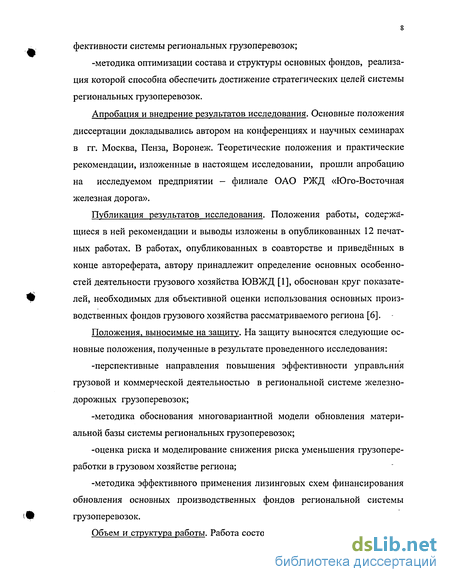 8

фективности системы региональных грузоперевозок;

-методика оптимизации состава и структуры основных фондов, реализация которой способна обеспечить достижение стратегических целей системы региональных грузоперевозок.

Апробация и внедрение результатов исследования. Основные положения диссертации докладывались автором на конференциях и научных семинарах в гг. Москва, Пенза, Воронеж. Теоретические положения и практические рекомендации, изложенные в настоящем исследовании, прошли апробацию на исследуемом предприятии – филиале ОАО РЖД «Юго-Восточная железная дорога».

Публикация результатов исследования. Положения работы, содержащиеся в ней рекомендации и выводы изложены в опубликованных 12 печатных работах. В работах, опубликованных в соавторстве и приведённых в конце автореферата, автору принадлежит определение основных особенностей деятельности грузового хозяйства ЮВЖД [1], обоснован круг показателей, необходимых для объективной оценки использования основных производственных фондов грузового хозяйства рассматриваемого региона [6].

Положения, выносимые на защиту. На защиту выносятся следующие основные положения, полученные в результате проведенного исследования:

-перспективные направления повышения эффективности управления грузовой и коммерческой деятельностью в региональной системе железнодорожных грузоперевозок;

-методика обоснования многовариантной модели обновления материальной базы системы региональных грузоперевозок;

-оценка риска и моделирование снижения риска уменьшения грузопереработки в грузовом хозяйстве региона;

-методика эффективного применения лизинговых схем финансирования обновления основных производственных фондов региональной системы грузоперевозок.

Объем и структура работы. Работа состо

dsLib.net
библиотека диссертаций